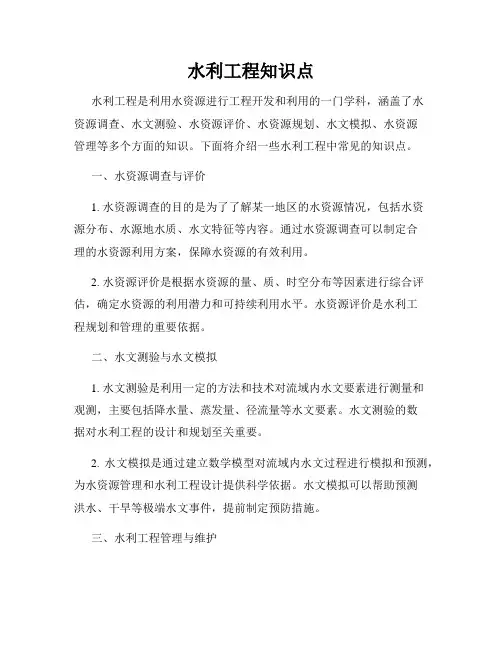 水利工程知识点

水利工程是利用水资源进行工程开发和利用的一门学科，涵盖了水资源调查、水文测验、水资源评价、水资源规划、水文模拟、水资源管理等多个方面的知识。下面将介绍一些水利工程中常见的知识点。

一、水资源调查与评价

1. 水资源调查的目的是为了了解某一地区的水资源情况，包括水资源分布、水源地水质、水文特征等内容。通过水资源调查可以制定合理的水资源利用方案，保障水资源的有效利用。

2. 水资源评价是根据水资源的量、质、时空分布等因素进行综合评估，确定水资源的利用潜力和可持续利用水平。水资源评价是水利工程规划和管理的重要依据。

二、水文测验与水文模拟

1. 水文测验是利用一定的方法和技术对流域内水文要素进行测量和观测，主要包括降水量、蒸发量、径流量等水文要素。水文测验的数据对水利工程的设计和规划至关重要。

2. 水文模拟是通过建立数学模型对流域内水文过程进行模拟和预测，为水资源管理和水利工程设计提供科学依据。水文模拟可以帮助预测洪水、干旱等极端水文事件，提前制定预防措施。

三、水利工程管理与维护